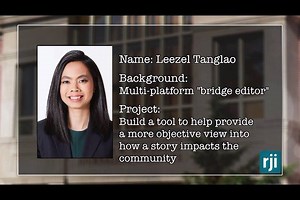 Name: Leezel Tanglao

Background:
Multi-platform "bridge editor"

Project:
Build a tool to help provide a more objective view into how a story impacts the community

rji